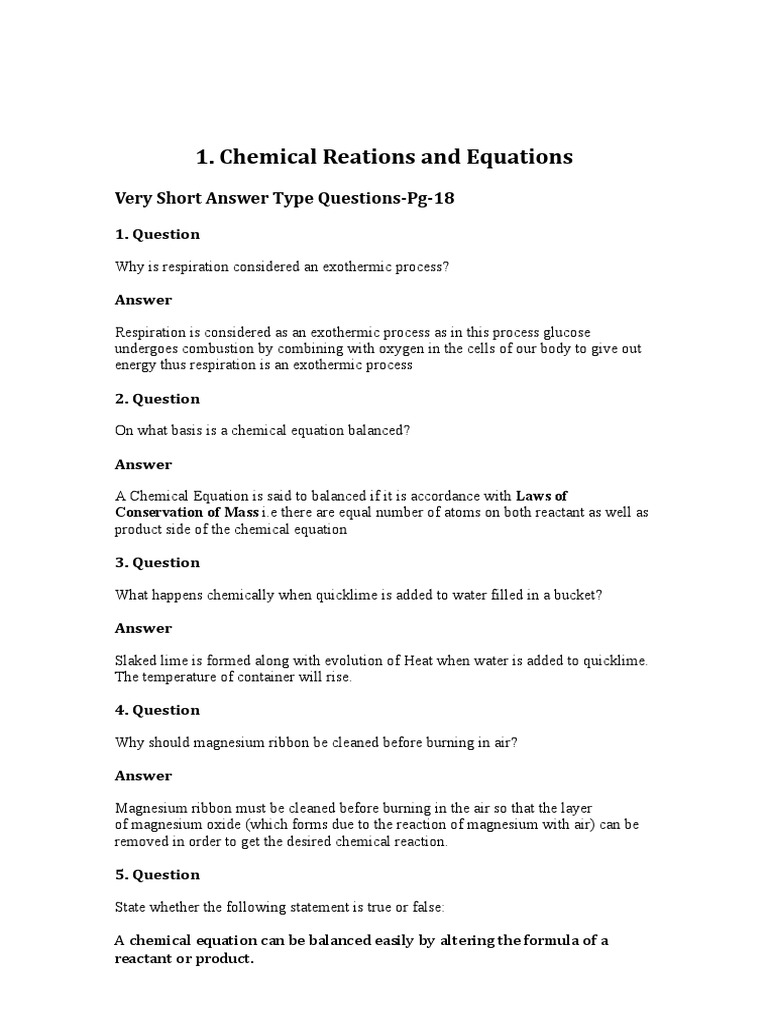 1. Chemical Reations and Equations

Very Short Answer Type Questions-Pg-18

1. Question

Why is respiration considered an exothermic process?

Answer

Respiration is considered as an exothermic process as in this process glucose undergoes combustion by combining with oxygen in the cells of our body to give out energy thus respiration is an exothermic process

2. Question

On what basis is a chemical equation balanced?

Answer

A Chemical Equation is said to balanced if it is accordance with Laws of Conservation of Mass i.e there are equal number of atoms on both reactant as well as product side of the chemical equation

3. Question

What happens chemically when quicklime is added to water filled in a bucket?

Answer

Slaked lime is formed along with evolution of Heat when water is added to quicklime. The temperature of container will rise.

4. Question

Why should magnesium ribbon be cleaned before burning in air?

Answer

Magnesium ribbon must be cleaned before burning in the air so that the layer of magnesium oxide (which forms due to the reaction of magnesium with air) can be removed in order to get the desired chemical reaction.

5. Question

State whether the following statement is true or false:

A chemical equation can be balanced easily by altering the formula of a reactant or product.